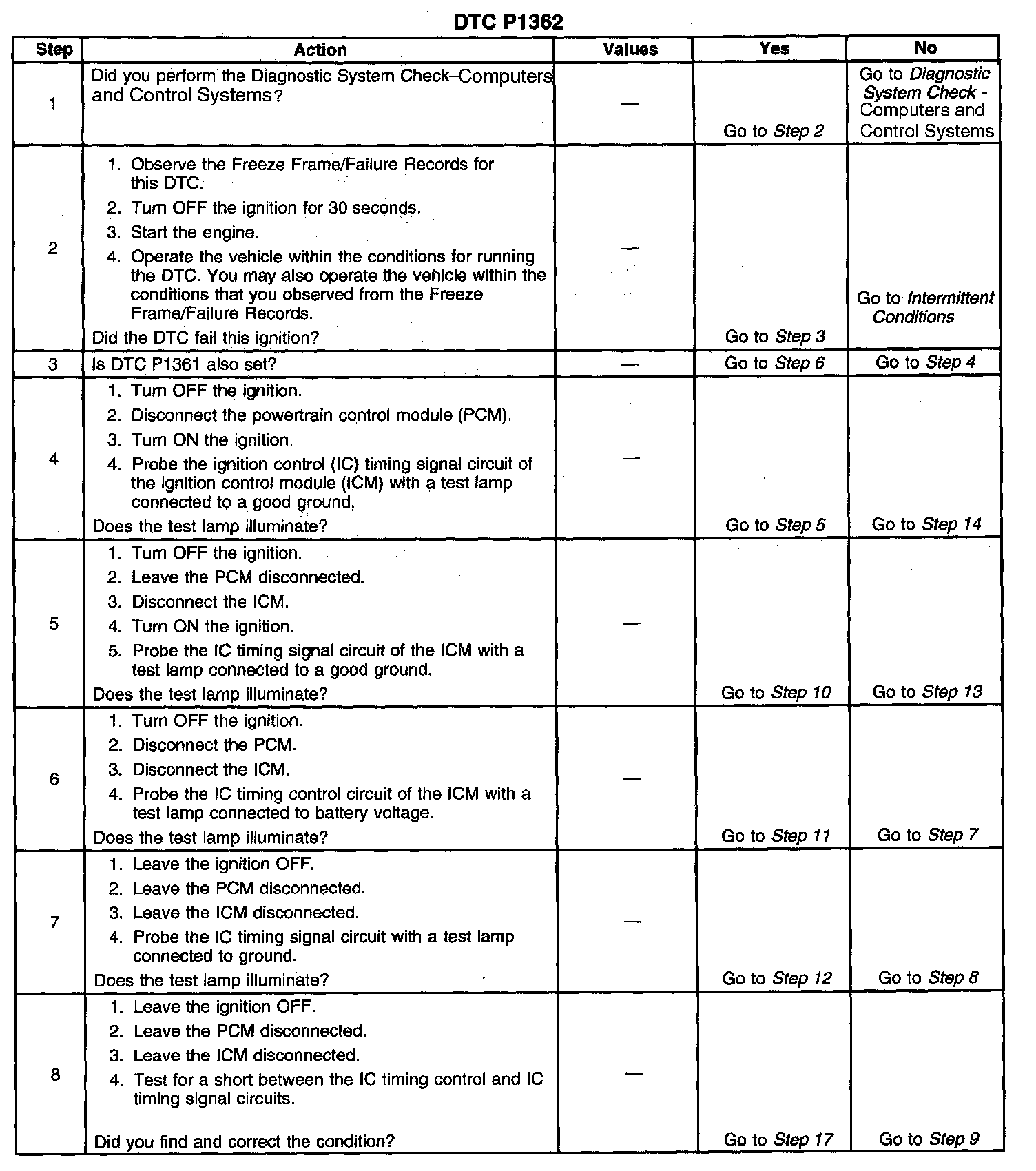 DTC P1362

| Step | Action | Values | Yes | No |
|---|---|---|---|---|
| 1 | Did you perform the Diagnostic System Check–Computers and Control Systems? | — | Go to Step 2 | Go to Diagnostic System Check - Computers and Control Systems |
| 2 | 1. Observe the Freeze Frame/Failure Records for this DTC. 2. Turn OFF the ignition for 30 seconds. 3. Start the engine. 4. Operate the vehicle within the conditions for running the DTC. You may also operate the vehicle within the conditions that you observed from the Freeze Frame/Failure Records. Did the DTC fail this ignition? | — | Go to Step 3 | Go to Intermittent Conditions |
| 3 | Is DTC P1361 also set? | — | Go to Step 6 | Go to Step 4 |
| 4 | 1. Turn OFF the ignition. 2. Disconnect the powertrain control module (PCM). 3. Turn ON the ignition. 4. Probe the ignition control (IC) timing signal circuit of the ignition control module (ICM) with a test lamp connected to a good ground. Does the test lamp illuminate? | — | Go to Step 5 | Go to Step 14 |
| 5 | 1. Turn OFF the ignition. 2. Leave the PCM disconnected. 3. Disconnect the ICM. 4. Turn ON the ignition. 5. Probe the IC timing signal circuit of the ICM with a test lamp connected to a good ground. Does the test lamp illuminate? | — | Go to Step 10 | Go to Step 13 |
| 6 | 1. Turn OFF the ignition. 2. Disconnect the PCM. 3. Disconnect the ICM. 4. Probe the IC timing control circuit of the ICM with a test lamp connected to battery voltage. Does the test lamp illuminate? | — | Go to Step 11 | Go to Step 7 |
| 7 | 1. Leave the ignition OFF. 2. Leave the PCM disconnected. 3. Leave the ICM disconnected. 4. Probe the IC timing signal circuit with a test lamp connected to ground. Does the test lamp illuminate? | — | Go to Step 12 | Go to Step 8 |
| 8 | 1. Leave the ignition OFF. 2. Leave the PCM disconnected. 3. Leave the ICM disconnected. 4. Test for a short between the IC timing control and IC timing signal circuits. Did you find and correct the condition? | — | Go to Step 17 | Go to Step 9 |